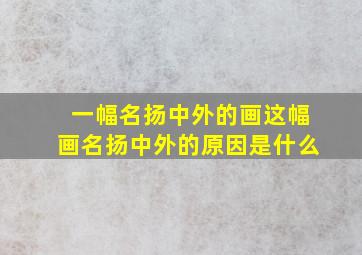 一幅名扬中外的画这幅画名扬中外的原因是什么